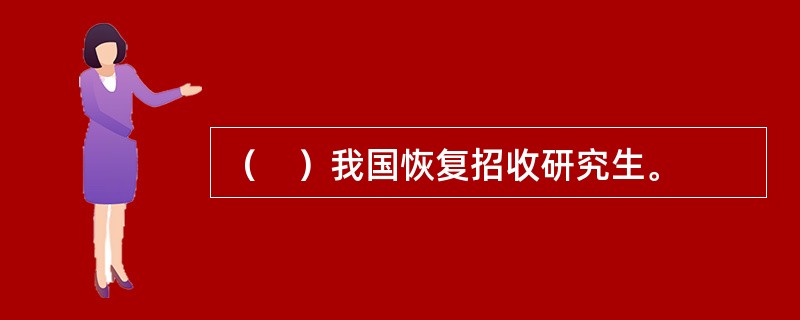 （　）我国恢复招收研究生。